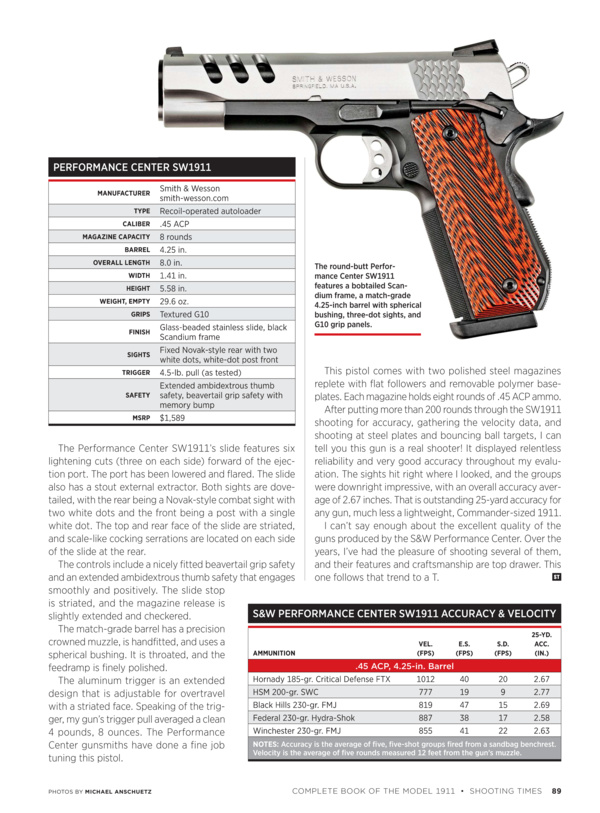 SMITH & WESSON
SPRINGFIELD, MA U.S.A.

PERFORMANCE CENTER SW1911

| | |
|---|---|
| MANUFACTURER | Smith & Wesson smith-wesson.com |
| TYPE | Recoil-operated autoloader |
| CALIBER | .45 ACP |
| MAGAZINE CAPACITY | 8 rounds |
| BARREL | 4.25 in. |
| OVERALL LENGTH | 8.0 in. |
| WIDTH | 1.41 in. |
| HEIGHT | 5.58 in. |
| WEIGHT, EMPTY | 29.6 oz. |
| GRIPS | Textured G10 |
| FINISH | Glass-beaded stainless slide, black Scandium frame |
| SIGHTS | Fixed Novak-style rear with two white dots, white-dot post front |
| TRIGGER | 4.5-lb. pull (as tested) |
| SAFETY | Extended ambidextrous thumb safety, beavertail grip safety with memory bump |
| MSRP | $1,589 |

The round-butt Performance Center SW1911 features a bobtailed Scandium frame, a match-grade 4.25-inch barrel with spherical bushing, three-dot sights, and G10 grip panels.

The Performance Center SW1911's slide features six lightening cuts (three on each side) forward of the ejection port. The port has been lowered and flared. The slide also has a stout external extractor. Both sights are dovetailed, with the rear being a Novak-style combat sight with two white dots and the front being a post with a single white dot. The top and rear face of the slide are striated, and scale-like cocking serrations are located on each side of the slide at the rear.

The controls include a nicely fitted beavertail grip safety and an extended ambidextrous thumb safety that engages smoothly and positively. The slide stop is striated, and the magazine release is slightly extended and checkered.

The match-grade barrel has a precision crowned muzzle, is handfitted, and uses a spherical bushing. It is throated, and the feedramp is finely polished.

The aluminum trigger is an extended design that is adjustable for overtravel with a striated face. Speaking of the trigger, my gun's trigger pull averaged a clean 4 pounds, 8 ounces. The Performance Center gunsmiths have done a fine job tuning this pistol.

This pistol comes with two polished steel magazines replete with flat followers and removable polymer baseplates. Each magazine holds eight rounds of .45 ACP ammo.

After putting more than 200 rounds through the SW1911 shooting for accuracy, gathering the velocity data, and shooting at steel plates and bouncing ball targets, I can tell you this gun is a real shooter! It displayed relentless reliability and very good accuracy throughout my evaluation. The sights hit right where I looked, and the groups were downright impressive, with an overall accuracy average of 2.67 inches. That is outstanding 25-yard accuracy for any gun, much less a lightweight, Commander-sized 1911.

I can't say enough about the excellent quality of the guns produced by the S&W Performance Center. Over the years, I've had the pleasure of shooting several of them, and their features and craftsmanship are top drawer. This one follows that trend to a T. ST

S&W PERFORMANCE CENTER SW1911 ACCURACY & VELOCITY

| AMMUNITION | VEL. (FPS) | E.S. (FPS) | S.D. (FPS) | 25-YD. ACC. (IN.) |
|---|---|---|---|---|
| .45 ACP, 4.25-in. Barrel | | | | |
| Hornady 185-gr. Critical Defense FTX | 1012 | 40 | 20 | 2.67 |
| HSM 200-gr. SWC | 777 | 19 | 9 | 2.77 |
| Black Hills 230-gr. FMJ | 819 | 47 | 15 | 2.69 |
| Federal 230-gr. Hydra-Shok | 887 | 38 | 17 | 2.58 |
| Winchester 230-gr. FMJ | 855 | 41 | 22 | 2.63 |

NOTES: Accuracy is the average of five, five-shot groups fired from a sandbag benchrest. Velocity is the average of five rounds measured 12 feet from the gun's muzzle.

PHOTOS BY MICHAEL ANSCHUETZ

COMPLETE BOOK OF THE MODEL 1911 • SHOOTING TIMES 89